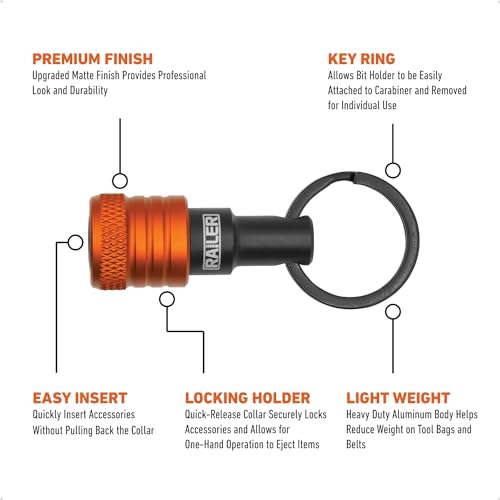 PREMIUM FINISH
Upgraded Matte Finish Provides Professional Look and Durability

KEY RING
Allows Bit Holder to be Easily Attached to Carabiner and Removed for Individual Use

RAILER

EASY INSERT
Quickly Insert Accessories Without Pulling Back the Collar

LOCKING HOLDER
Quick-Release Collar Securely Locks Accessories and Allows for One-Hand Operation to Eject Items

LIGHT WEIGHT
Heavy Duty Aluminum Body Helps Reduce Weight on Tool Bags and Belts